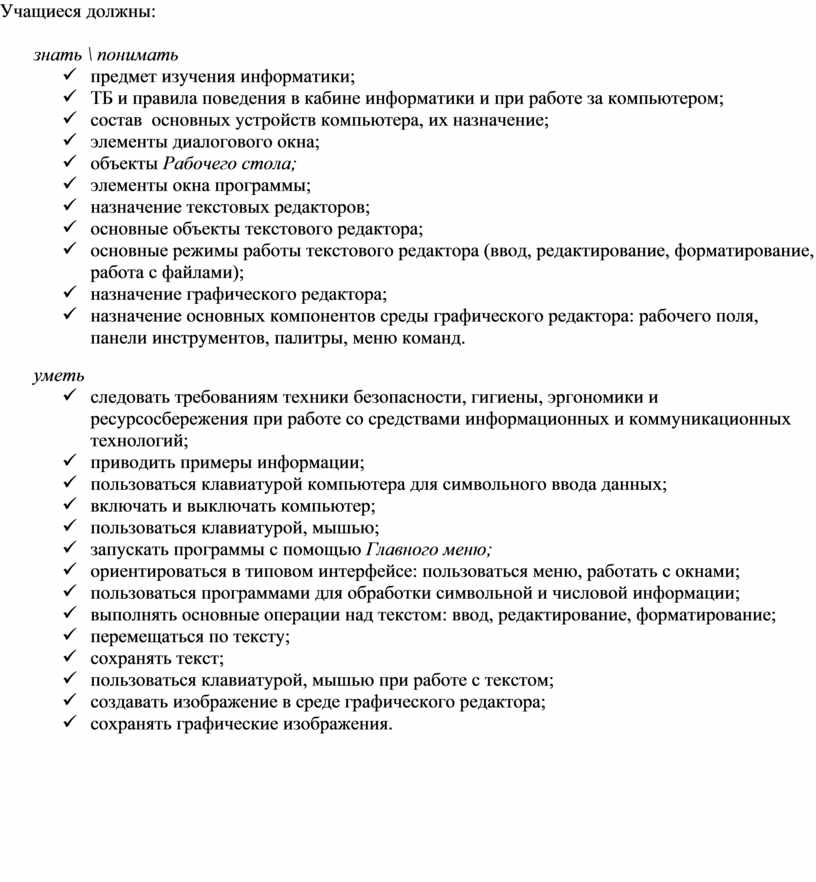 Учащиеся должны:

знать \ понимать

✓ предмет изучения информатики;
✓ ТБ и правила поведения в кабине информатики и при работе за компьютером;
✓ состав основных устройств компьютера, их назначение;
✓ элементы диалогового окна;
✓ объекты Рабочего стола;
✓ элементы окна программы;
✓ назначение текстовых редакторов;
✓ основные объекты текстового редактора;
✓ основные режимы работы текстового редактора (ввод, редактирование, форматирование, работа с файлами);
✓ назначение графического редактора;
✓ назначение основных компонентов среды графического редактора: рабочего поля, панели инструментов, палитры, меню команд.

уметь

✓ следовать требованиям техники безопасности, гигиены, эргономики и ресурсосбережения при работе со средствами информационных и коммуникационных технологий;
✓ приводить примеры информации;
✓ пользоваться клавиатурой компьютера для символьного ввода данных;
✓ включать и выключать компьютер;
✓ пользоваться клавиатурой, мышью;
✓ запускать программы с помощью Главного меню;
✓ ориентироваться в типовом интерфейсе: пользоваться меню, работать с окнами;
✓ пользоваться программами для обработки символьной и числовой информации;
✓ выполнять основные операции над текстом: ввод, редактирование, форматирование;
✓ перемещаться по тексту;
✓ сохранять текст;
✓ пользоваться клавиатурой, мышью при работе с текстом;
✓ создавать изображение в среде графического редактора;
✓ сохранять графические изображения.